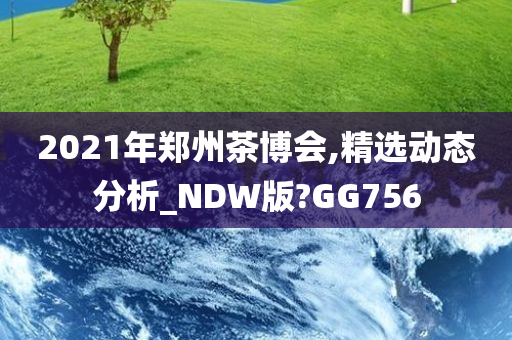 2021年郑州茶博会,精选动态分析_NDW版?GG756